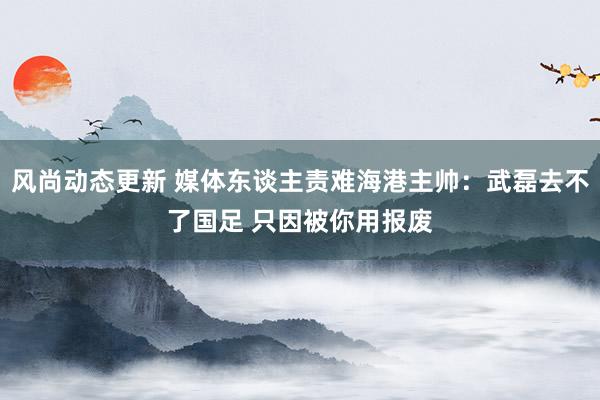 风尚动态更新 媒体东谈主责难海港主帅：武磊去不了国足 只因被你用报废